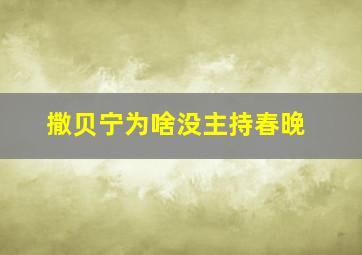 撒贝宁为啥没主持春晚